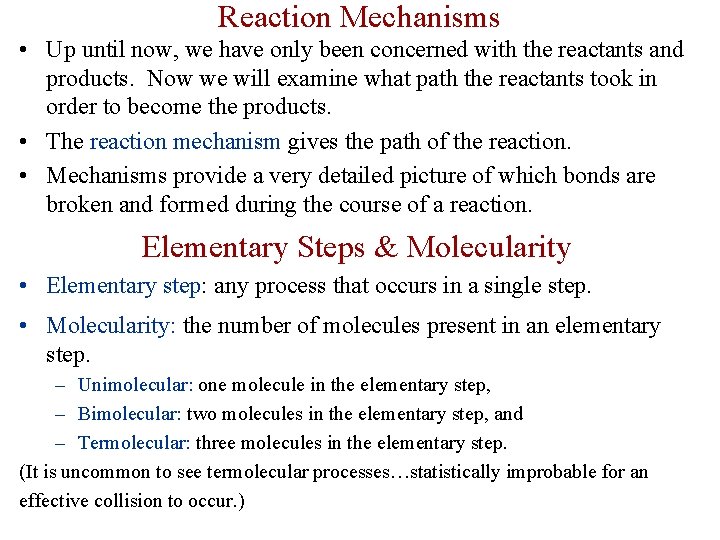 Reaction Mechanisms

• Up until now, we have only been concerned with the reactants and products. Now we will examine what path the reactants took in order to become the products.

• The reaction mechanism gives the path of the reaction.

• Mechanisms provide a very detailed picture of which bonds are broken and formed during the course of a reaction.

Elementary Steps & Molecularity

• Elementary step: any process that occurs in a single step.

• Molecularity: the number of molecules present in an elementary step.

– Unimolecular: one molecule in the elementary step,

– Bimolecular: two molecules in the elementary step, and

– Termolecular: three molecules in the elementary step.

(It is uncommon to see termolecular processes…statistically improbable for an effective collision to occur.)